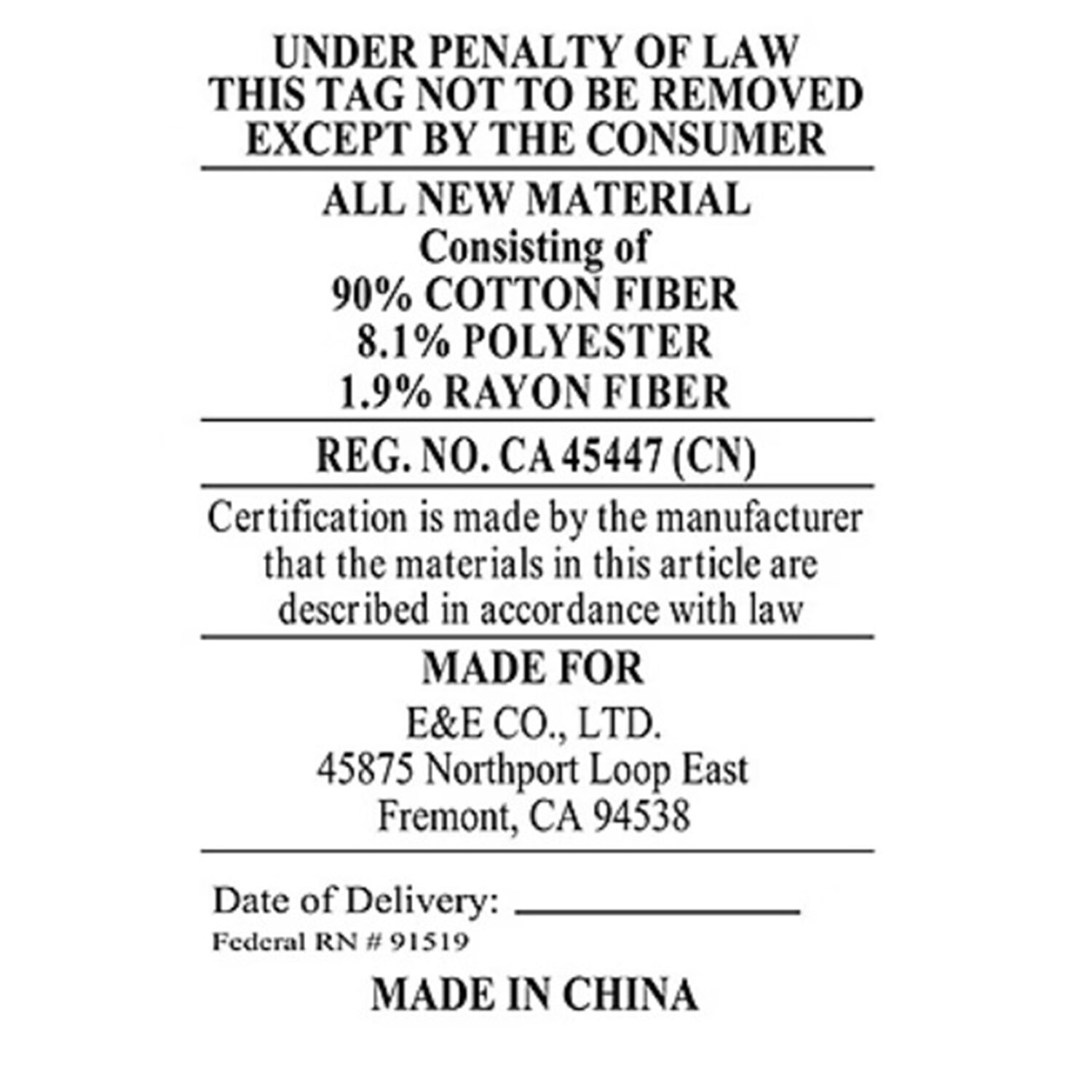 UNDER PENALTY OF LAW
THIS TAG NOT TO BE REMOVED
EXCEPT BY THE CONSUMER

ALL NEW MATERIAL
Consisting of
90% COTTON FIBER
8.1% POLYESTER
1.9% RAYON FIBER

REG. NO. CA 45447 (CN)

Certification is made by the manufacturer that the materials in this article are described in accordance with law

MADE FOR
E&E CO., LTD.
45875 Northport Loop East
Fremont, CA 94538

Date of Delivery: ____
Federal RN # 91519

MADE IN CHINA